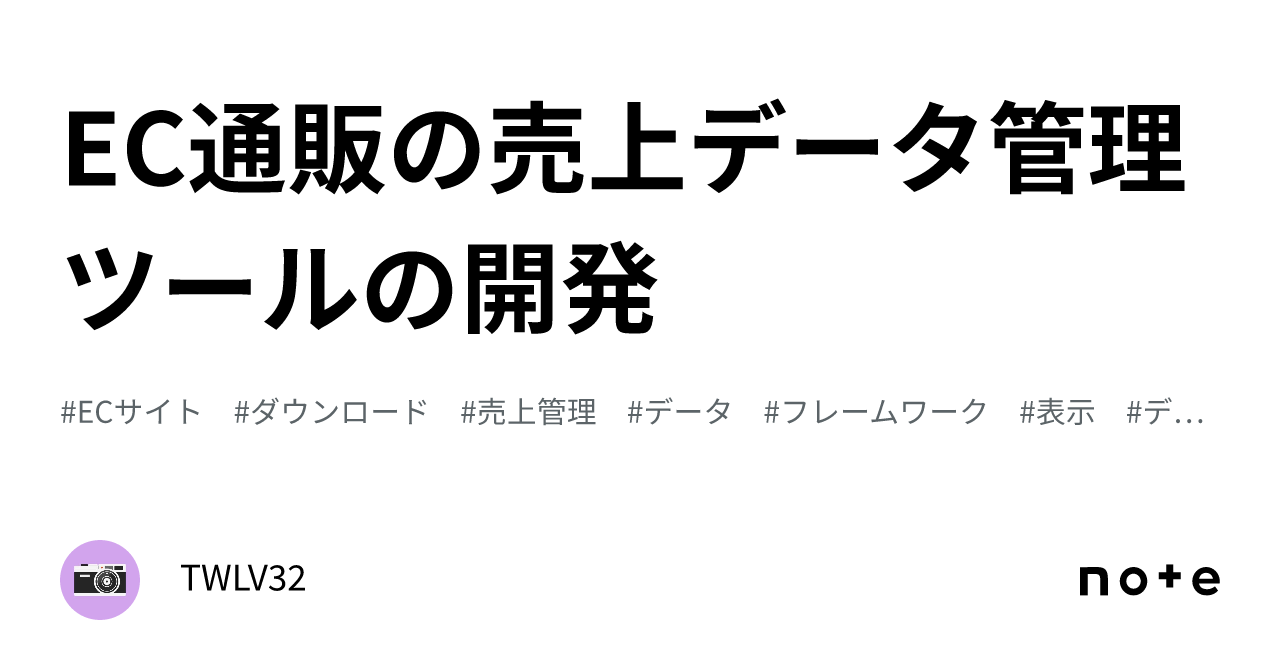 EC通販の売上データ管理ツールの開発

#ECサイト　#ダウンロード　#売上管理　#データ　#フレームワーク　#表示　#デ…

TWLV32

note